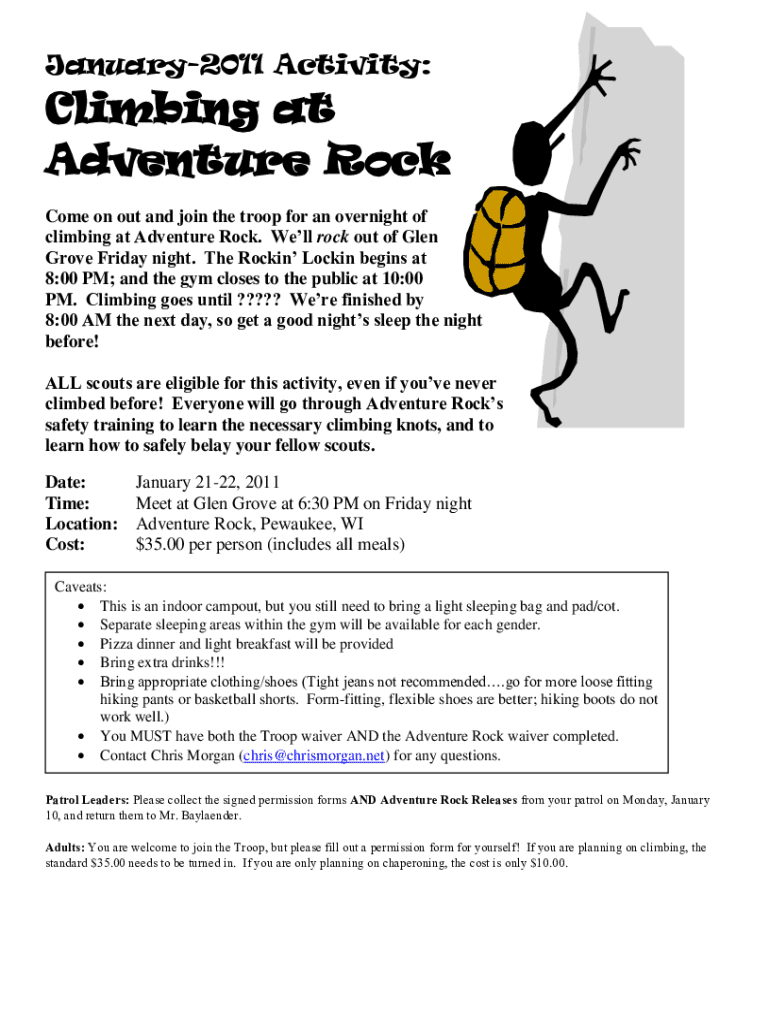 January-2011 Activity:

Climbing at Adventure Rock

Come on out and join the troop for an overnight of climbing at Adventure Rock. We'll rock out of Glen Grove Friday night. The Rockin' Lockin begins at 8:00 PM; and the gym closes to the public at 10:00 PM. Climbing goes until ????? We're finished by 8:00 AM the next day, so get a good night's sleep the night before!

ALL scouts are eligible for this activity, even if you've never climbed before! Everyone will go through Adventure Rock's safety training to learn the necessary climbing knots, and to learn how to safely belay your fellow scouts.

Date: January 21-22, 2011
Time: Meet at Glen Grove at 6:30 PM on Friday night
Location: Adventure Rock, Pewaukee, WI
Cost: $35.00 per person (includes all meals)

Caveats:
• This is an indoor campout, but you still need to bring a light sleeping bag and pad/cot.
• Separate sleeping areas within the gym will be available for each gender.
• Pizza dinner and light breakfast will be provided
• Bring extra drinks!!!
• Bring appropriate clothing/shoes (Tight jeans not recommended….go for more loose fitting hiking pants or basketball shorts. Form-fitting, flexible shoes are better; hiking boots do not work well.)
• You MUST have both the Troop waiver AND the Adventure Rock waiver completed.
• Contact Chris Morgan (chris@chrismorgan.net) for any questions.

Patrol Leaders: Please collect the signed permission forms AND Adventure Rock Releases from your patrol on Monday, January 10, and return them to Mr. Baylaender.

Adults: You are welcome to join the Troop, but please fill out a permission form for yourself! If you are planning on climbing, the standard $35.00 needs to be turned in. If you are only planning on chaperoning, the cost is only $10.00.